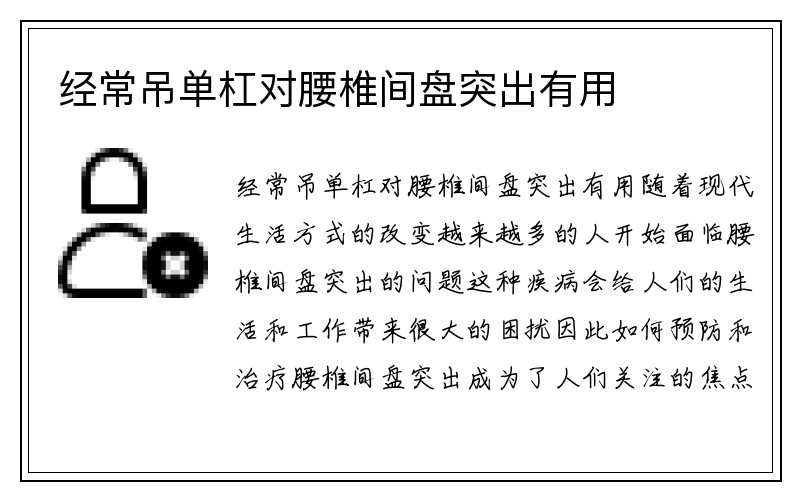 经常吊单杠对腰椎间盘突出有用

经常吊单杠对腰椎间盘突出有用随着现代生活方式的改变越来越多的人开始面临腰椎间盘突出的问题这种疾病会给人们的生活和工作带来很大的困扰因此如何预防和治疗腰椎间盘突出成为了人们关注的焦点